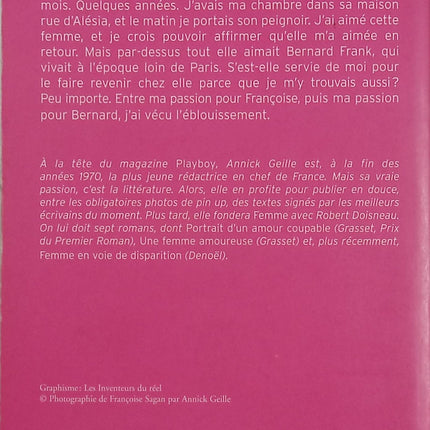 mois. Quelques années. J'avais ma chambre dans sa maison rue d'Alésia, et le matin je portais son peignoir. J'ai aimé cette femme, et je crois pouvoir affirmer qu'elle m'a aimée en retour. Mais par-dessus tout elle aimait Bernard Frank, qui vivait à l'époque loin de Paris. S'est-elle servie de moi pour le faire revenir chez elle parce que je m'y trouvais aussi ? Peu importe. Entre ma passion pour Françoise, puis ma passion pour Bernard, j'ai vécu l'éblouissement.

À la tête du magazine Playboy, Annick Geille est, à la fin des années 1970, la plus jeune rédactrice en chef de France. Mais sa vraie passion, c'est la littérature. Alors, elle en profite pour publier en douce, entre les obligatoires photos de pin up, des textes signés par les meilleurs écrivains du moment. Plus tard, elle fondera Femme avec Robert Doisneau. On lui doit sept romans, dont Portrait d'un amour coupable (Grasset, Prix du Premier Roman), Une femme amoureuse (Grasset) et, plus récemment, Femme en voie de disparition (Denoël).

Graphisme : Les Inventeurs du réel
© Photographie de Françoise Sagan par Annick Geille